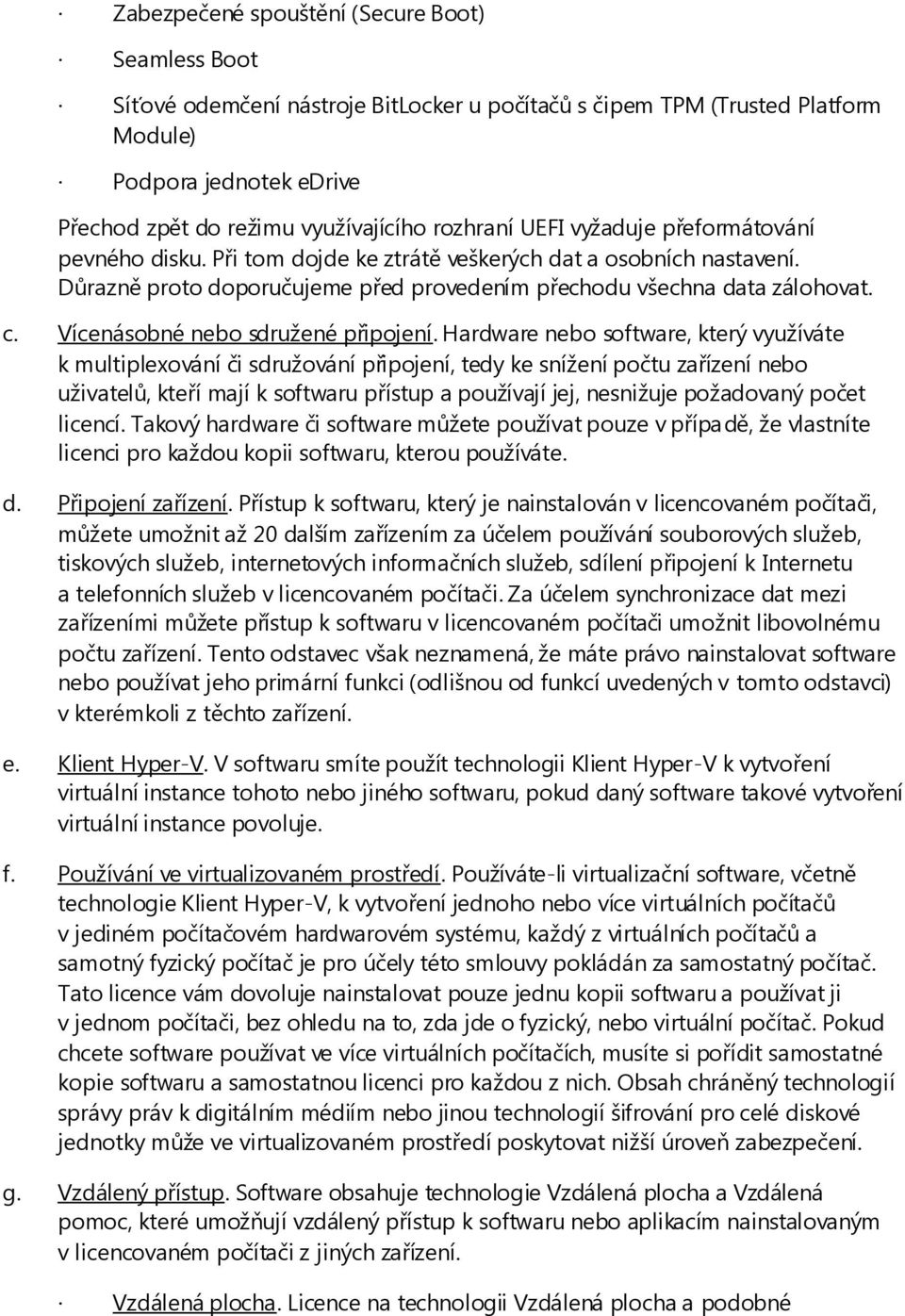 · Zabezpečené spouštění (Secure Boot)

· Seamless Boot

· Síťové odemčení nástroje BitLocker u počítačů s čipem TPM (Trusted Platform Module)

· Podpora jednotek eDrive

Přechod zpět do režimu využívajícího rozhraní UEFI vyžaduje přeformátování pevného disku. Při tom dojde ke ztrátě veškerých dat a osobních nastavení. Důrazně proto doporučujeme před provedením přechodu všechna data zálohovat.

c. Vícenásobné nebo sdružené připojení. Hardware nebo software, který využíváte k multiplexování či sdružování připojení, tedy ke snížení počtu zařízení nebo uživatelů, kteří mají k softwaru přístup a používají jej, nesnižuje požadovaný počet licencí. Takový hardware či software můžete používat pouze v případě, že vlastníte licenci pro každou kopii softwaru, kterou používáte.

d. Připojení zařízení. Přístup k softwaru, který je nainstalován v licencovaném počítači, můžete umožnit až 20 dalším zařízením za účelem používání souborových služeb, tiskových služeb, internetových informačních služeb, sdílení připojení k Internetu a telefonních služeb v licencovaném počítači. Za účelem synchronizace dat mezi zařízeními můžete přístup k softwaru v licencovaném počítači umožnit libovolnému počtu zařízení. Tento odstavec však neznamená, že máte právo nainstalovat software nebo používat jeho primární funkci (odlišnou od funkcí uvedených v tomto odstavci) v kterémkoli z těchto zařízení.

e. Klient Hyper-V. V softwaru smíte použít technologii Klient Hyper-V k vytvoření virtuální instance tohoto nebo jiného softwaru, pokud daný software takové vytvoření virtuální instance povoluje.

f. Používání ve virtualizovaném prostředí. Používáte-li virtualizační software, včetně technologie Klient Hyper-V, k vytvoření jednoho nebo více virtuálních počítačů v jediném počítačovém hardwarovém systému, každý z virtuálních počítačů a samotný fyzický počítač je pro účely této smlouvy pokládán za samostatný počítač. Tato licence vám dovoluje nainstalovat pouze jednu kopii softwaru a používat ji v jednom počítači, bez ohledu na to, zda jde o fyzický, nebo virtuální počítač. Pokud chcete software používat ve více virtuálních počítačích, musíte si pořídit samostatné kopie softwaru a samostatnou licenci pro každou z nich. Obsah chráněný technologií správy práv k digitálním médiím nebo jinou technologií šifrování pro celé diskové jednotky může ve virtualizovaném prostředí poskytovat nižší úroveň zabezpečení.

g. Vzdálený přístup. Software obsahuje technologie Vzdálená plocha a Vzdálená pomoc, které umožňují vzdálený přístup k softwaru nebo aplikacím nainstalovaným v licencovaném počítači z jiných zařízení.

· Vzdálená plocha. Licence na technologii Vzdálená plocha a podobné